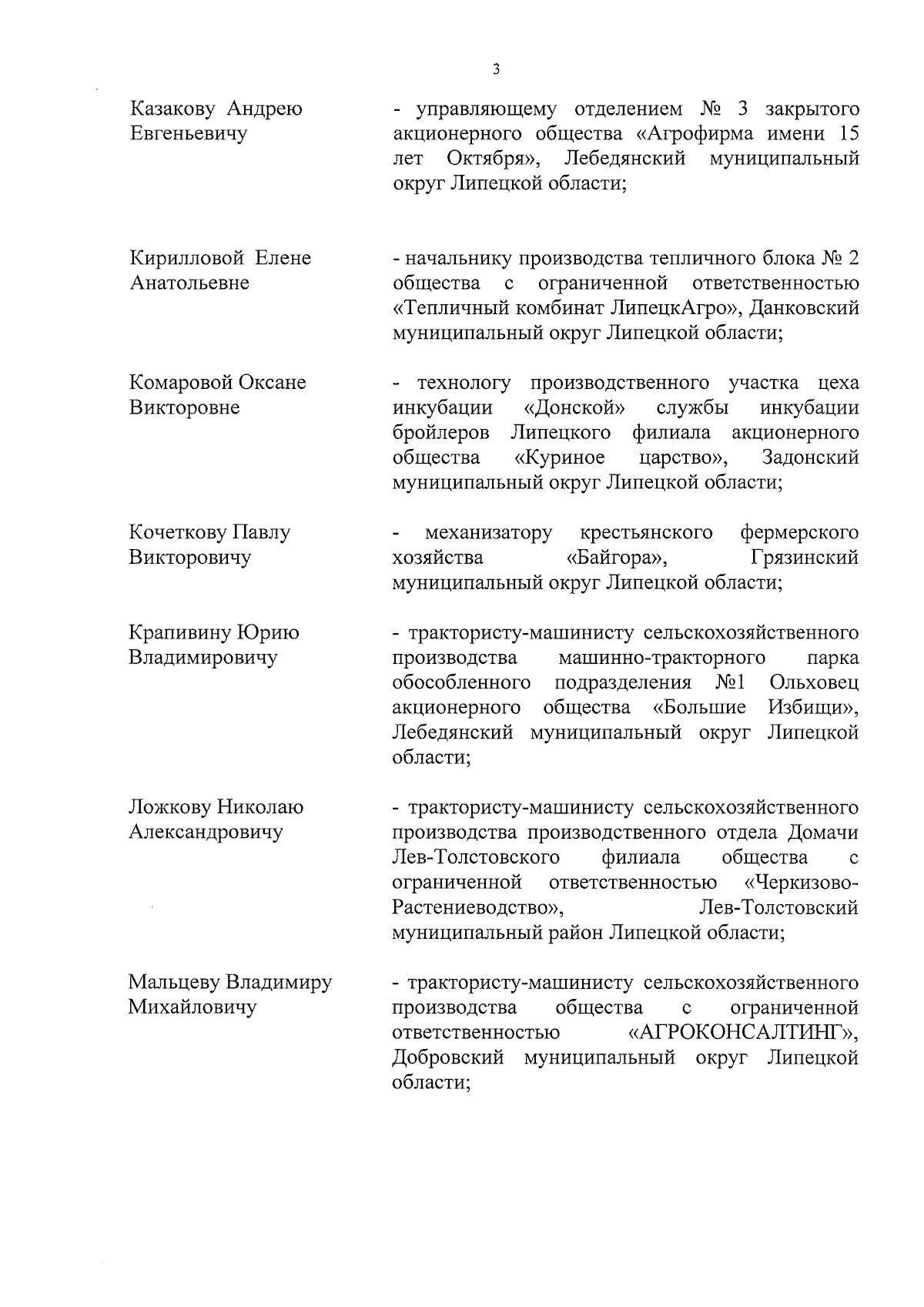 3

Казакову Андрею Евгеньевичу

- управляющему отделением № 3 закрытого акционерного общества «Агрофирма имени 15 лет Октября», Лебедянский муниципальный округ Липецкой области;

Кирилловой Елене Анатольевне

- начальнику производства тепличного блока № 2 общества с ограниченной ответственностью «Тепличный комбинат ЛипецкАгро», Данковский муниципальный округ Липецкой области;

Комаровой Оксане Викторовне

- технологу производственного участка цеха инкубации «Донской» службы инкубации бройлеров Липецкого филиала акционерного общества «Куриное царство», Задонский муниципальный округ Липецкой области;

Кочеткову Павлу Викторовичу

- механизатору крестьянского фермерского хозяйства «Байгора», Грязинский муниципальный округ Липецкой области;

Крапивину Юрию Владимировичу

- трактористу-машинисту сельскохозяйственного производства машинно-тракторного парка обособленного подразделения №1 Ольховец акционерного общества «Большие Избищи», Лебедянский муниципальный округ Липецкой области;

Ложкову Николаю Александровичу

- трактористу-машинисту сельскохозяйственного производства производственного отдела Домачи Лев-Толстовского филиала общества с ограниченной ответственностью «Черкизово-Растениеводство», Лев-Толстовский муниципальный район Липецкой области;

Мальцеву Владимиру Михайловичу

- трактористу-машинисту сельскохозяйственного производства общества с ограниченной ответственностью «АГРОКОНСАЛТИНГ», Добровский муниципальный округ Липецкой области;